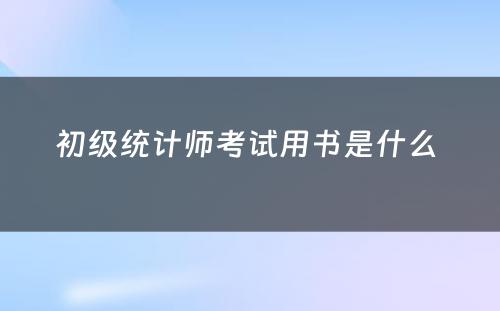 初级统计师考试用书是什么